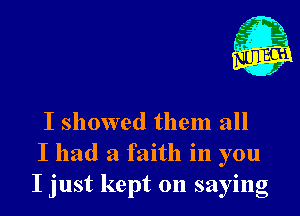 NUTECH

I showed them all
I had a faith in you
I just kept on saying